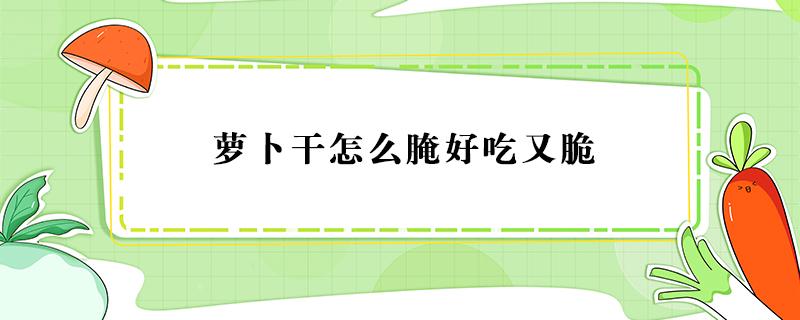 萝卜干怎么腌好吃又脆